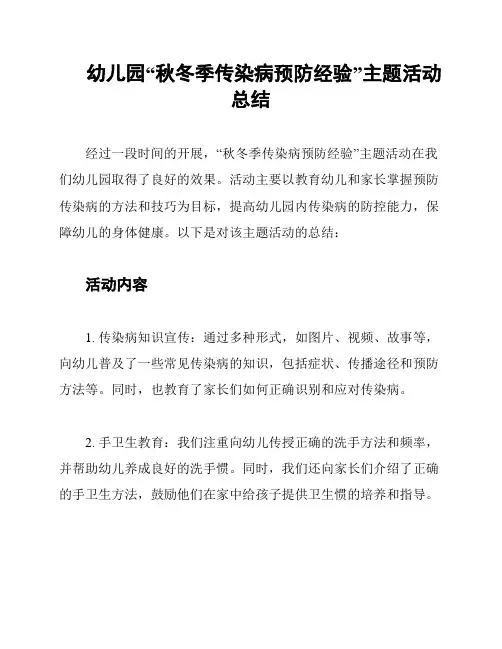 幼儿园“秋冬季传染病预防经验”主题活动总结

经过一段时间的开展，“秋冬季传染病预防经验”主题活动在我们幼儿园取得了良好的效果。活动主要以教育幼儿和家长掌握预防传染病的方法和技巧为目标，提高幼儿园内传染病的防控能力，保障幼儿的身体健康。以下是对该主题活动的总结：

活动内容

1. 传染病知识宣传：通过多种形式，如图片、视频、故事等，向幼儿普及了一些常见传染病的知识，包括症状、传播途径和预防方法等。同时，也教育了家长们如何正确识别和应对传染病。

2. 手卫生教育：我们注重向幼儿传授正确的洗手方法和频率，并帮助幼儿养成良好的洗手惯。同时，我们还向家长们介绍了正确的手卫生方法，鼓励他们在家中给孩子提供卫生惯的培养和指导。